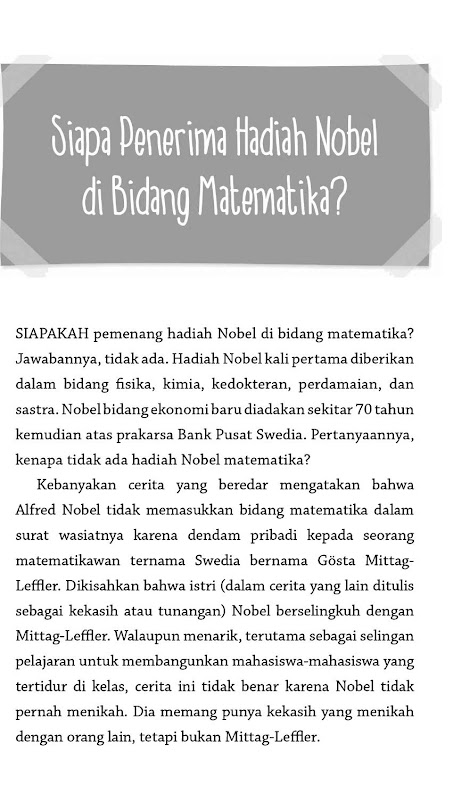 Siapa Penerima Hadiah Nobel di Bidang Matematika?

SIAPAKAH pemenang hadiah Nobel di bidang matematika? Jawabannya, tidak ada. Hadiah Nobel kali pertama diberikan dalam bidang fisika, kimia, kedokteran, perdamaian, dan sastra. Nobel bidang ekonomi baru diadakan sekitar 70 tahun kemudian atas prakarsa Bank Pusat Swedia. Pertanyaannya, kenapa tidak ada hadiah Nobel matematika?

Kebanyakan cerita yang beredar mengatakan bahwa Alfred Nobel tidak memasukkan bidang matematika dalam surat wasiatnya karena dendam pribadi kepada seorang matematikawan ternama Swedia bernama Gösta Mittag-Leffler. Dikisahkan bahwa istri (dalam cerita yang lain ditulis sebagai kekasih atau tunangan) Nobel berselingkuh dengan Mittag-Leffler. Walaupun menarik, terutama sebagai selingan pelajaran untuk membangunkan mahasiswa-mahasiswa yang tertidur di kelas, cerita ini tidak benar karena Nobel tidak pernah menikah. Dia memang punya kekasih yang menikah dengan orang lain, tetapi bukan Mittag-Leffler.